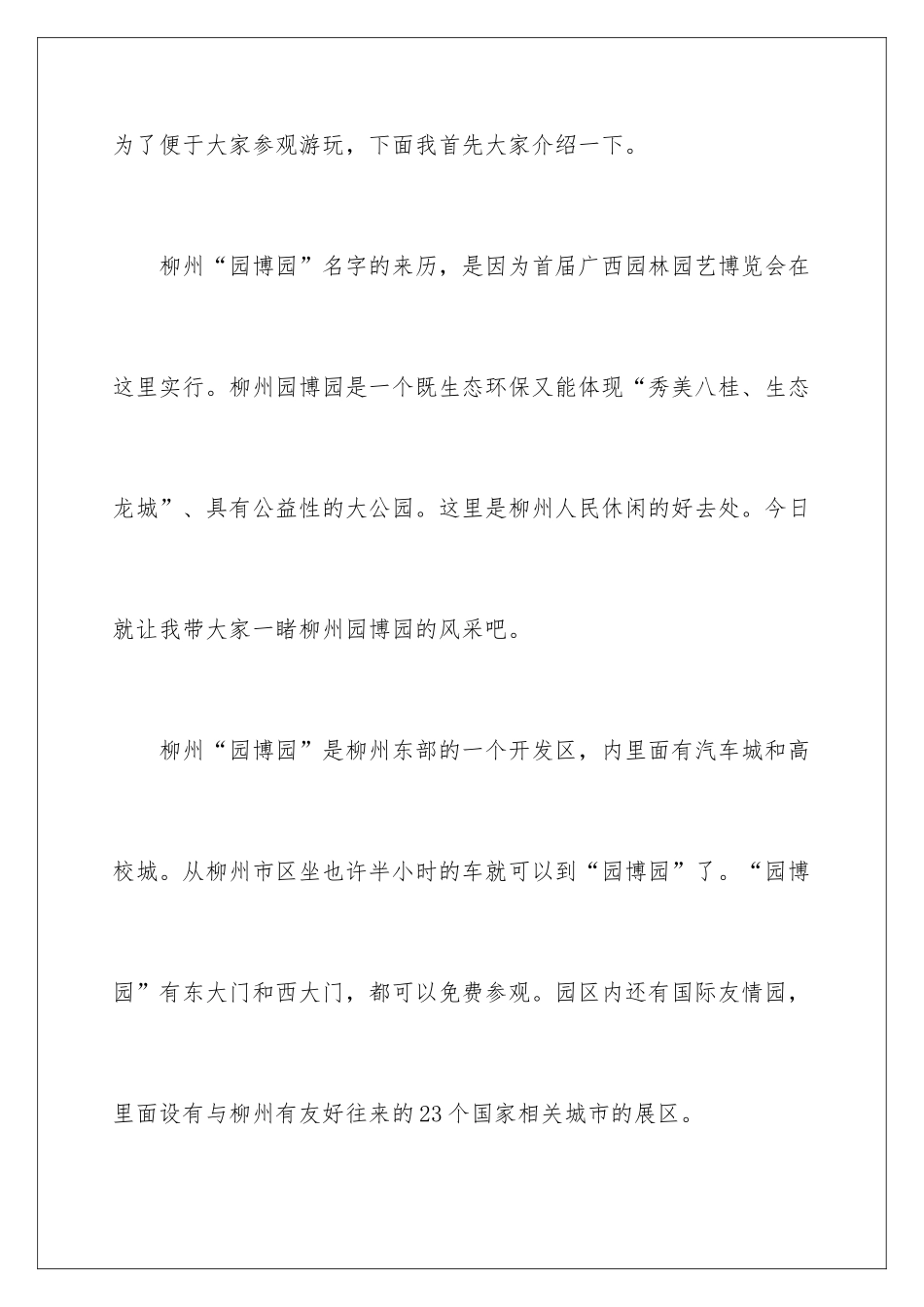 为了便于大家参观游玩，下面我首先大家介绍一下。

柳州“园博园”名字的来历，是因为首届广西园林园艺博览会在这里实行。柳州园博园是一个既生态环保又能体现“秀美八桂、生态龙城”、具有公益性的大公园。这里是柳州人民休闲的好去处。今日就让我带大家一睹柳州园博园的风采吧。

柳州“园博园”是柳州东部的一个开发区，内里面有汽车城和高校城。从柳州市区坐也许半小时的车就可以到“园博园”了。“园博园”有东大门和西大门，都可以免费参观。园区内还有国际友情园，里面设有与柳州有友好往来的23个国家相关城市的展区。